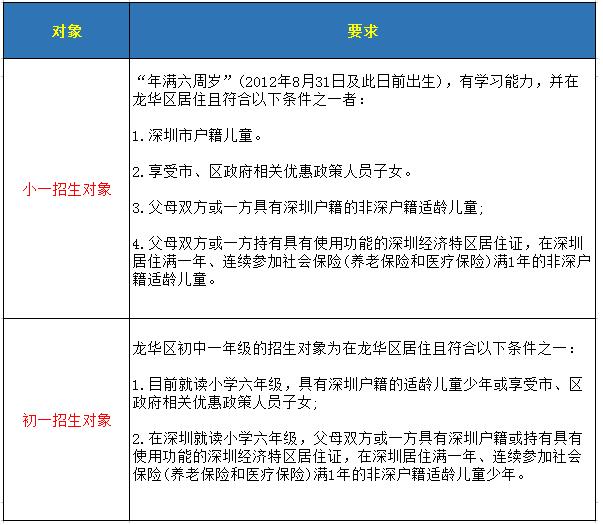 | 对象 | 要求 |
|---|---|
| 小一招生对象 | “年满六周岁”（2012年8月31日及此日前出生），有学习能力，并在龙华区居住且符合以下条件之一者：<br><br>1.深圳市户籍儿童。<br><br>2.享受市、区政府相关优惠政策人员子女。<br><br>3.父母双方或一方具有深圳户籍的非深户籍适龄儿童;<br><br>4.父母双方或一方持有具有使用功能的深圳经济特区居住证，在深圳居住满一年、连续参加社会保险(养老保险和医疗保险)满1年的非深户籍适龄儿童。 |
| 初一招生对象 | 龙华区初中一年级的招生对象为在龙华区居住且符合以下条件之一：<br><br>1.目前就读小学六年级，具有深圳户籍的适龄儿童少年或享受市、区政府相关优惠政策人员子女;<br><br>2.在深圳就读小学六年级，父母双方或一方具有深圳户籍或持有具有使用功能的深圳经济特区居住证，在深圳居住满一年、连续参加社会保险(养老保险和医疗保险)满1年的非深户籍适龄儿童少年。 |